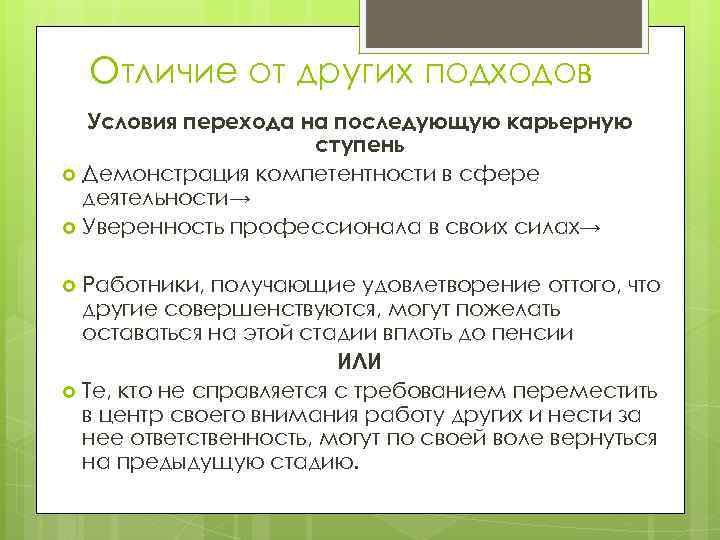 Отличие от других подходов

Условия перехода на последующую карьерную ступень

Демонстрация компетентности в сфере деятельности→

Уверенность профессионала в своих силах→

Работники, получающие удовлетворение оттого, что другие совершенствуются, могут пожелать оставаться на этой стадии вплоть до пенсии

ИЛИ

Те, кто не справляется с требованием переместить в центр своего внимания работу других и нести за нее ответственность, могут по своей воле вернуться на предыдущую стадию.